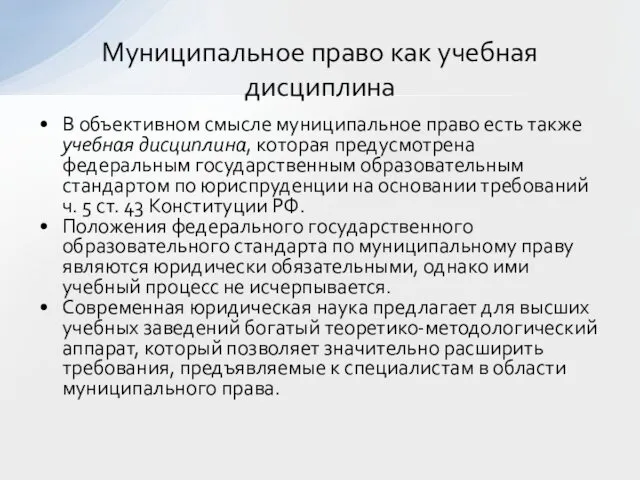 Муниципальное право как учебная дисциплина

• В объективном смысле муниципальное право есть также учебная дисциплина, которая предусмотрена федеральным государственным образовательным стандартом по юриспруденции на основании требований ч. 5 ст. 43 Конституции РФ.
• Положения федерального государственного образовательного стандарта по муниципальному праву являются юридически обязательными, однако ими учебный процесс не исчерпывается.
• Современная юридическая наука предлагает для высших учебных заведений богатый теоретико-методологический аппарат, который позволяет значительно расширить требования, предъявляемые к специалистам в области муниципального права.